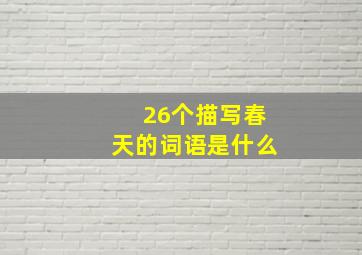 26个描写春天的词语是什么